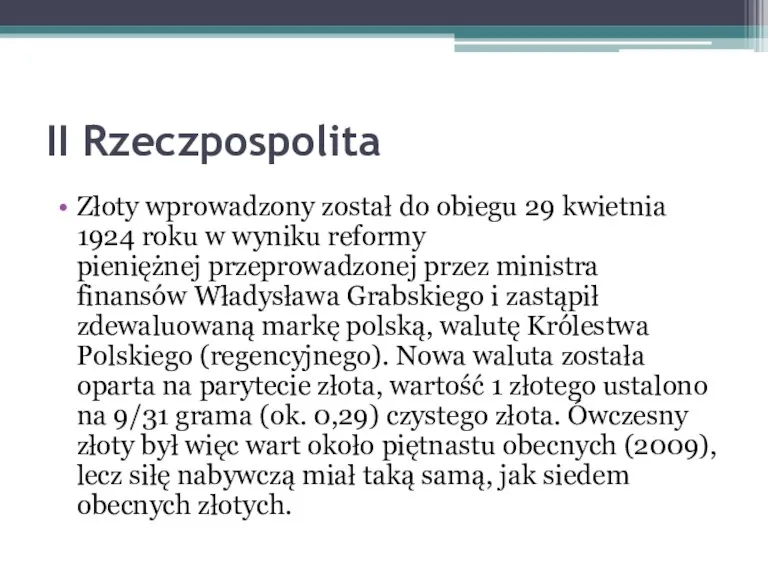 II Rzeczpospolita

• Złoty wprowadzony został do obiegu 29 kwietnia 1924 roku w wyniku reformy pieniężnej przeprowadzonej przez ministra finansów Władysława Grabskiego i zastąpił zdewaluowaną markę polską, walutę Królestwa Polskiego (regencyjnego). Nowa waluta została oparta na parytecie złota, wartość 1 złotego ustalono na 9/31 grama (ok. 0,29) czystego złota. Ówczesny złoty był więc wart około piętnastu obecnych (2009), lecz siłę nabywczą miał taką samą, jak siedem obecnych złotych.